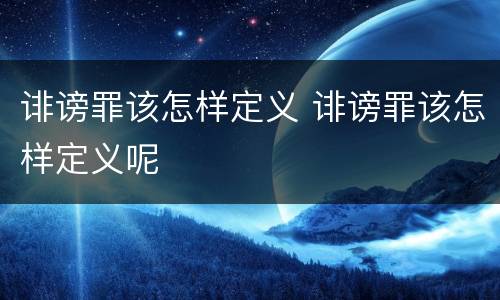 诽谤罪该怎样定义 诽谤罪该怎样定义呢